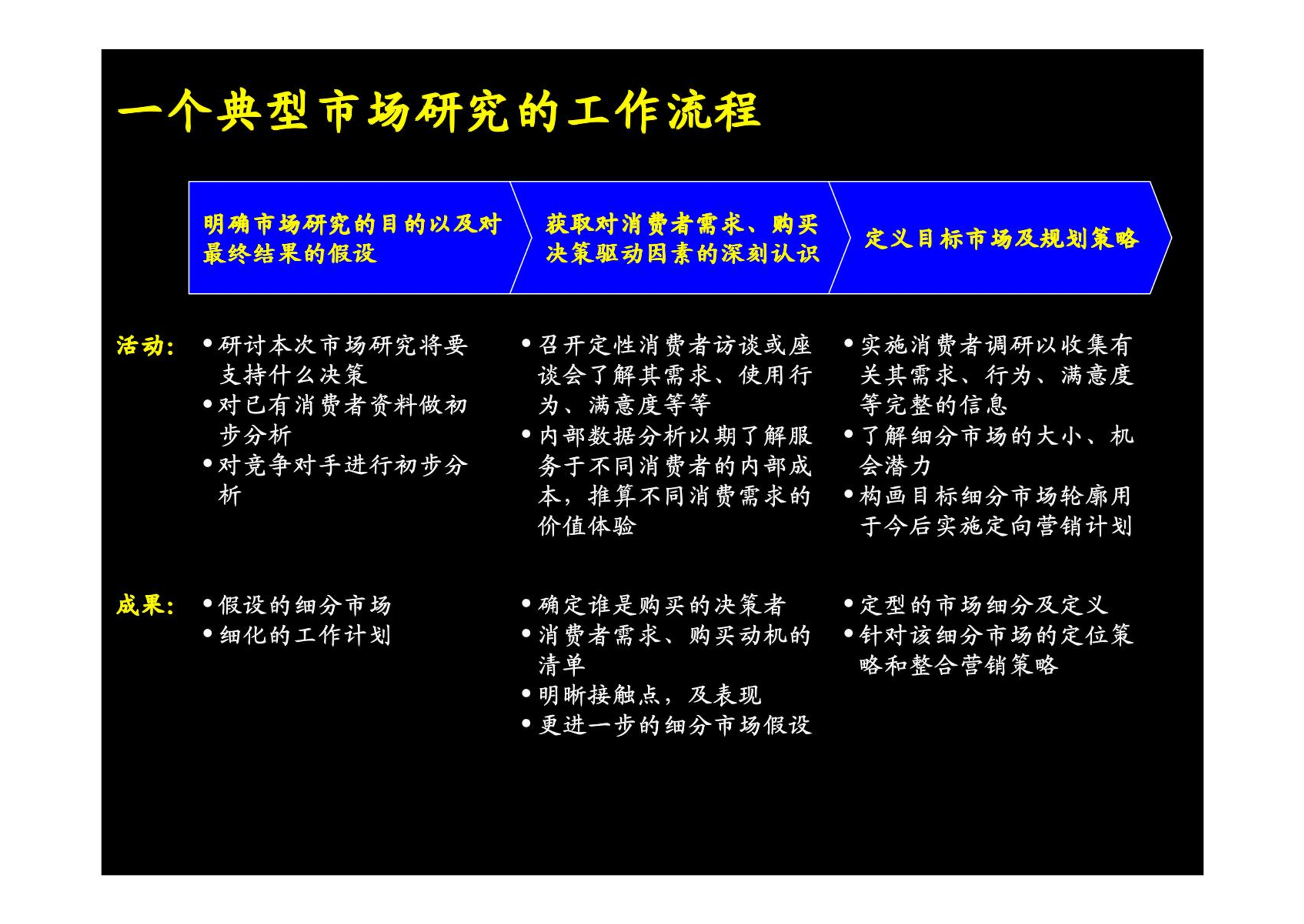 一个典型市场研究的工作流程

明确市场研究的目的以及对最终结果的假设

获取对消费者需求、购买决策驱动因素的深刻认识

定义目标市场及规划策略

活动:

• 研讨本次市场研究将要支持什么决策
• 对已有消费者资料做初步分析
• 对竞争对手进行初步分析

• 召开定性消费者访谈或座谈会了解其需求、使用行为、满意度等等
• 内部数据分析以期了解服务于不同消费者的内部成本，推算不同消费需求的价值体验

• 实施消费者调研以收集有关其需求、行为、满意度等完整的信息
• 了解细分市场的大小、机会潜力
• 构画目标细分市场轮廓用于今后实施定向营销计划

成果:

• 假设的细分市场
• 细化的工作计划

• 确定谁是购买的决策者
• 消费者需求、购买动机的清单
• 明晰接触点，及表现
• 更进一步的细分市场假设

• 定型的市场细分及定义
• 针对该细分市场的定位策略和整合营销策略